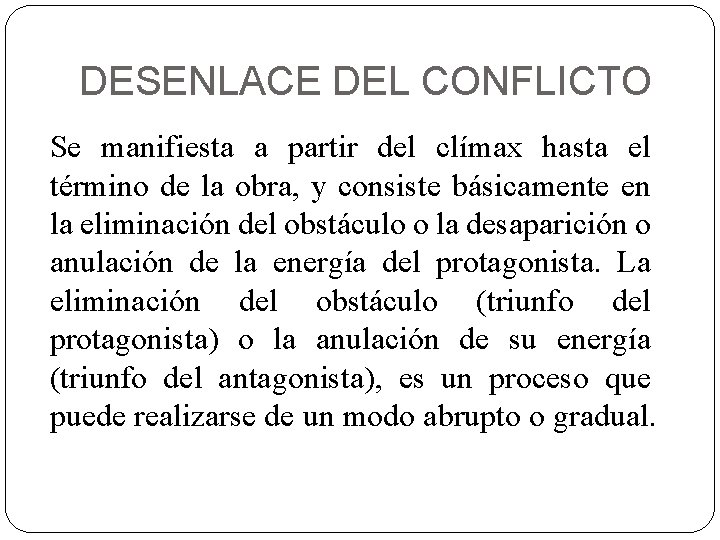 DESENLACE DEL CONFLICTO

Se manifiesta a partir del clímax hasta el término de la obra, y consiste básicamente en la eliminación del obstáculo o la desaparición o anulación de la energía del protagonista. La eliminación del obstáculo (triunfo del protagonista) o la anulación de su energía (triunfo del antagonista), es un proceso que puede realizarse de un modo abrupto o gradual.